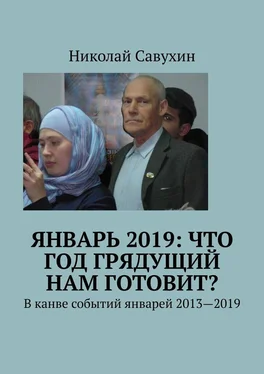 Николай Савухин

ЯНВАРЬ 2019: ЧТО ГОД ГРЯДУЩИЙ НАМ ГОТОВИТ?

В канве событий январей 2013—2019